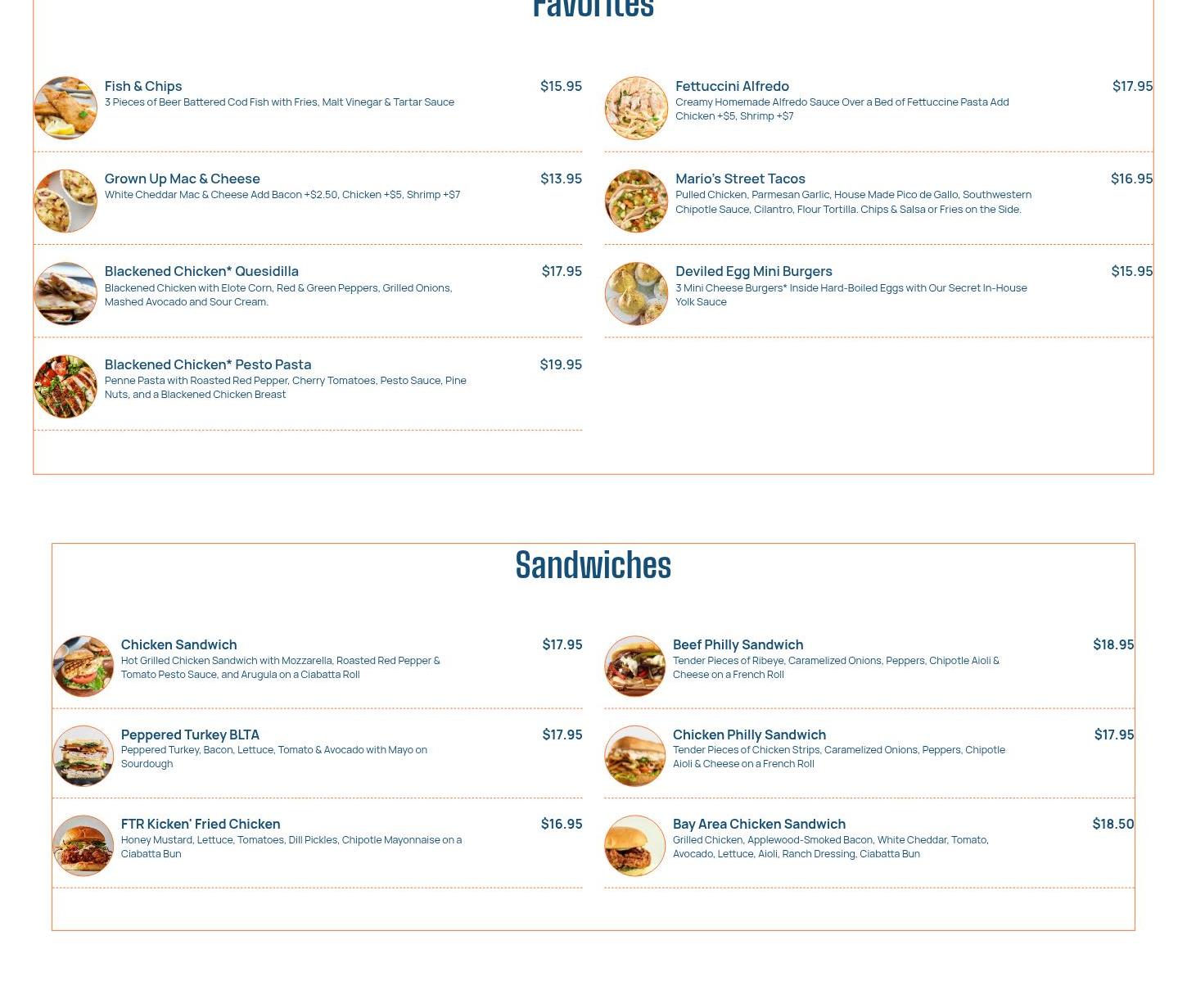 Favorites

Fish & Chips $15.95
3 Pieces of Beer Battered Cod Fish with Fries, Malt Vinegar & Tartar Sauce

Grown Up Mac & Cheese $13.95
White Cheddar Mac & Cheese Add Bacon +$2.50, Chicken +$5, Shrimp +$7

Blackened Chicken* Quesidilla $17.95
Blackened Chicken with Elote Corn, Red & Green Peppers, Grilled Onions, Mashed Avocado and Sour Cream.

Blackened Chicken* Pesto Pasta $19.95
Penne Pasta with Roasted Red Pepper, Cherry Tomatoes, Pesto Sauce, Pine Nuts, and a Blackened Chicken Breast

Fettuccini Alfredo $17.95
Creamy Homemade Alfredo Sauce Over a Bed of Fettuccine Pasta Add Chicken +$5, Shrimp +$7

Mario's Street Tacos $16.95
Pulled Chicken, Parmesan Garlic, House Made Pico de Gallo, Southwestern Chipotle Sauce, Cilantro, Flour Tortilla. Chips & Salsa or Fries on the Side.

Deviled Egg Mini Burgers $15.95
3 Mini Cheese Burgers* Inside Hard-Boiled Eggs with Our Secret In-House Yolk Sauce

Sandwiches

Chicken Sandwich $17.95
Hot Grilled Chicken Sandwich with Mozzarella, Roasted Red Pepper & Tomato Pesto Sauce, and Arugula on a Ciabatta Roll

Peppered Turkey BLTA $17.95
Peppered Turkey, Bacon, Lettuce, Tomato & Avocado with Mayo on Sourdough

FTR Kicken' Fried Chicken $16.95
Honey Mustard, Lettuce, Tomatoes, Dill Pickles, Chipotle Mayonnaise on a Ciabatta Bun

Beef Philly Sandwich $18.95
Tender Pieces of Ribeye, Caramelized Onions, Peppers, Chipotle Aioli & Cheese on a French Roll

Chicken Philly Sandwich $17.95
Tender Pieces of Chicken Strips, Caramelized Onions, Peppers, Chipotle Aioli & Cheese on a French Roll

Bay Area Chicken Sandwich $18.50
Grilled Chicken, Applewood-Smoked Bacon, White Cheddar, Tomato, Avocado, Lettuce, Aioli, Ranch Dressing, Ciabatta Bun